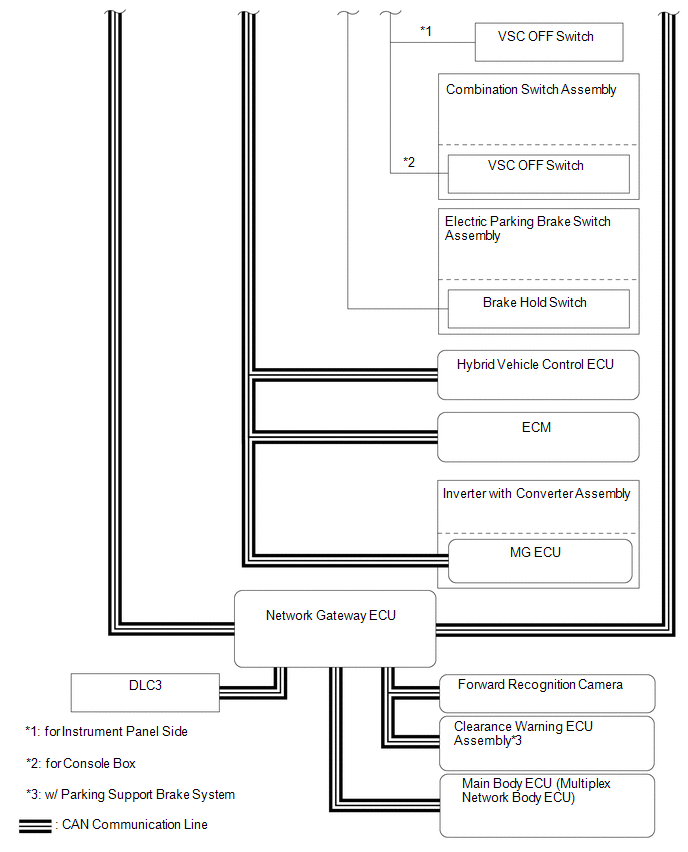 *1

VSC OFF Switch

Combination Switch Assembly

*2

VSC OFF Switch

Electric Parking Brake Switch Assembly

Brake Hold Switch

Hybrid Vehicle Control ECU

ECM

Inverter with Converter Assembly

MG ECU

Network Gateway ECU

DLC3

Forward Recognition Camera

Clearance Warning ECU Assembly*3

Main Body ECU (Multiplex Network Body ECU)

*1: for Instrument Panel Side

*2: for Console Box

*3: w/ Parking Support Brake System

: CAN Communication Line